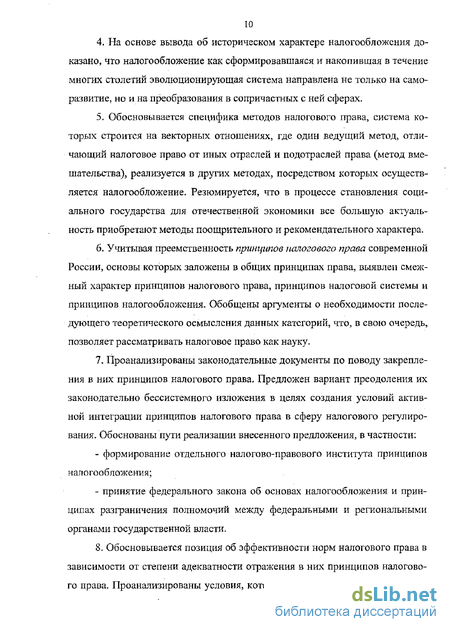 10

4. На основе вывода об историческом характере налогообложения доказано, что налогообложение как сформировавшаяся и накопившая в течение многих столетий эволюционирующая система направлена не только на саморазвитие, но и на преобразования в сопричастных с ней сферах.

5. Обосновывается специфика методов налогового права, система которых строится на векторных отношениях, где один ведущий метод, отличающий налоговое право от иных отраслей и подотраслей права (метод вмешательства), реализуется в других методах, посредством которых осуществляется налогообложение. Резюмируется, что в процессе становления социального государства для отечественной экономики все большую актуальность приобретают методы поощрительного и рекомендательного характера.

6. Учитывая преемственность принципов налогового права современной России, основы которых заложены в общих принципах права, выявлен смежный характер принципов налогового права, принципов налоговой системы и принципов налогообложения. Обобщены аргументы о необходимости последующего теоретического осмысления данных категорий, что, в свою очередь, позволяет рассматривать налоговое право как науку.

7. Проанализированы законодательные документы по поводу закрепления в них принципов налогового права. Предложен вариант преодоления их законодательно бессистемного изложения в целях создания условий активной интеграции принципов налогового права в сферу налогового регулирования. Обоснованы пути реализации внесенного предложения, в частности:

- формирование отдельного налогово-правового института принципов налогообложения;

- принятие федерального закона об основах налогообложения и принципах разграничения полномочий между федеральными и региональными органами государственной власти.

8. Обосновывается позиция об эффективности норм налогового права в зависимости от степени адекватности отражения в них принципов налогового права. Проанализированы условия, кот

dsLib.net
библиотека диссертаций